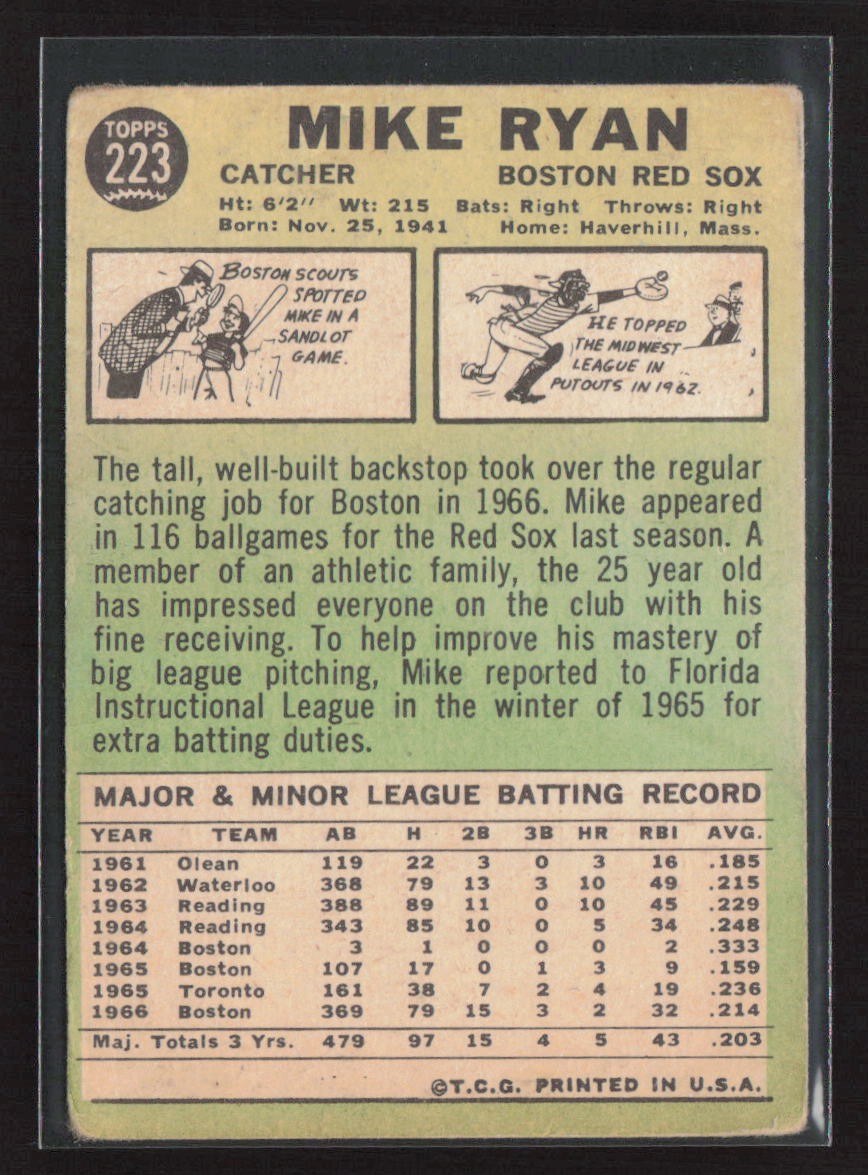 TOPPS 223

MIKE RYAN

CATCHER BOSTON RED SOX

Ht: 6'2'' Wt: 215 Bats: Right Throws: Right
Born: Nov. 25, 1941 Home: Haverhill, Mass.

BOSTON SCOUTS SPOTTED MIKE IN A SANDLOT GAME.

HE TOPPED THE MIDWEST LEAGUE IN PUTOUTS IN 1962.

The tall, well-built backstop took over the regular catching job for Boston in 1966. Mike appeared in 116 ballgames for the Red Sox last season. A member of an athletic family, the 25 year old has impressed everyone on the club with his fine receiving. To help improve his mastery of big league pitching, Mike reported to Florida Instructional League in the winter of 1965 for extra batting duties.

MAJOR & MINOR LEAGUE BATTING RECORD

| YEAR | TEAM | AB | H | 2B | 3B | HR | RBI | AVG. |
|---|---|---|---|---|---|---|---|---|
| 1961 | Olean | 119 | 22 | 3 | 0 | 3 | 16 | .185 |
| 1962 | Waterloo | 368 | 79 | 13 | 3 | 10 | 49 | .215 |
| 1963 | Reading | 388 | 89 | 11 | 0 | 10 | 45 | .229 |
| 1964 | Reading | 343 | 85 | 10 | 0 | 5 | 34 | .248 |
| 1964 | Boston | 3 | 1 | 0 | 0 | 0 | 2 | .333 |
| 1965 | Boston | 107 | 17 | 0 | 1 | 3 | 9 | .159 |
| 1965 | Toronto | 161 | 38 | 7 | 2 | 4 | 19 | .236 |
| 1966 | Boston | 369 | 79 | 15 | 3 | 2 | 32 | .214 |
| Maj. Totals 3 Yrs. | | 479 | 97 | 15 | 4 | 5 | 43 | .203 |

©T.C.G. PRINTED IN U.S.A.